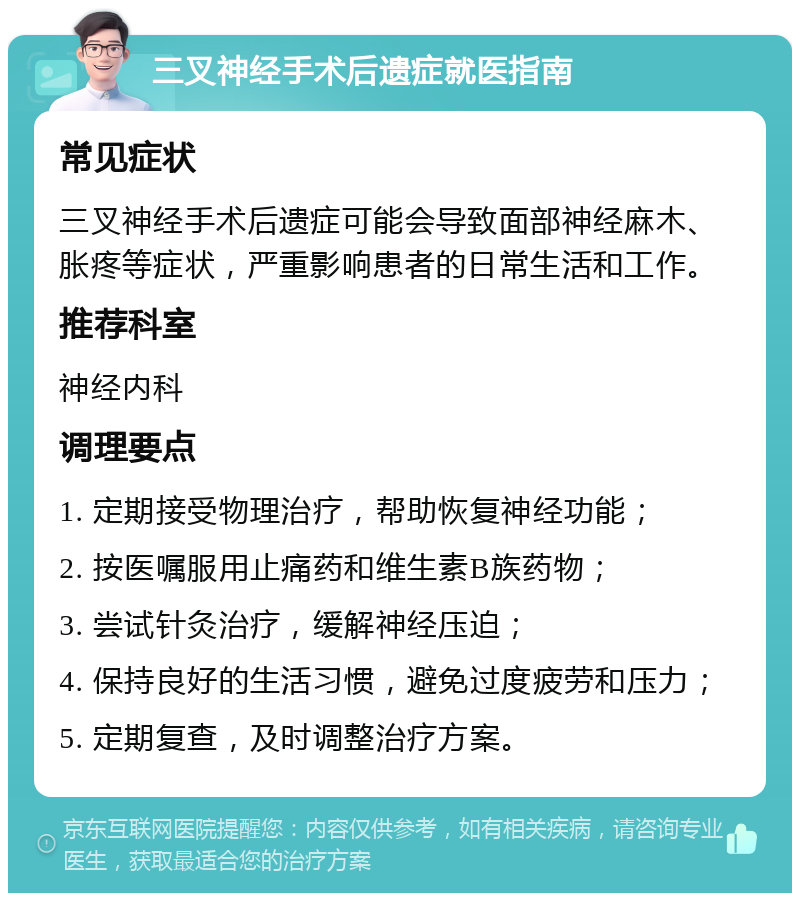 三叉神经手术后遗症就医指南

常见症状

三叉神经手术后遗症可能会导致面部神经麻木、胀疼等症状，严重影响患者的日常生活和工作。

推荐科室

神经内科

调理要点

1. 定期接受物理治疗，帮助恢复神经功能；

2. 按医嘱服用止痛药和维生素B族药物；

3. 尝试针灸治疗，缓解神经压迫；

4. 保持良好的生活习惯，避免过度疲劳和压力；

5. 定期复查，及时调整治疗方案。

京东互联网医院提醒您：内容仅供参考，如有相关疾病，请咨询专业医生，获取最适合您的治疗方案